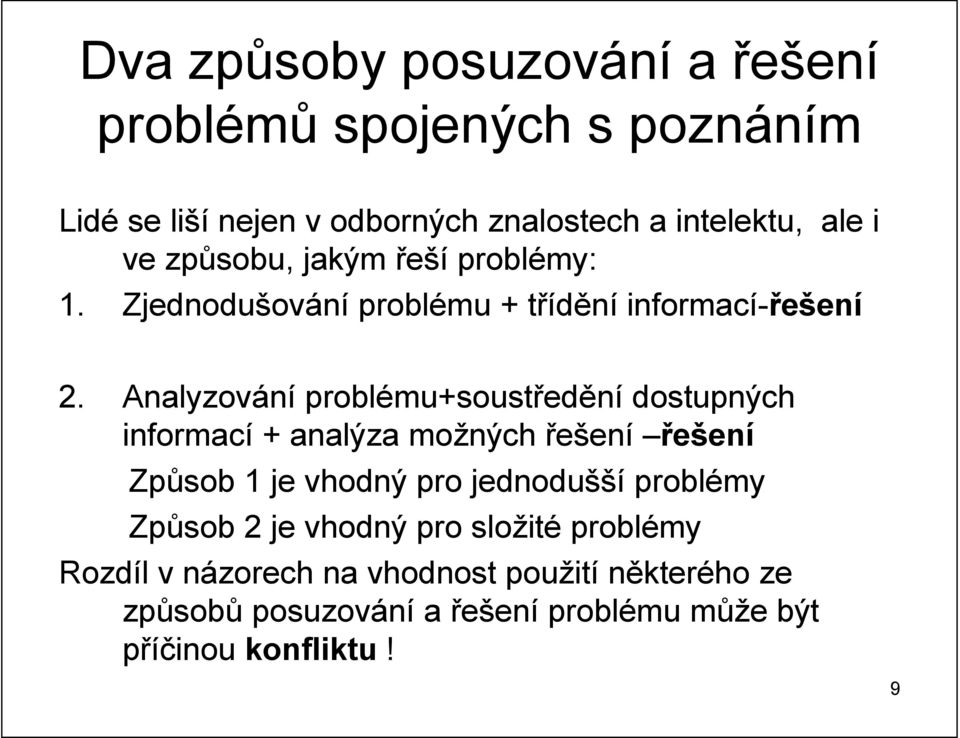 Dva způsoby posuzování a řešení problémů spojených s poznáním

Lidé se liší nejen v odborných znalostech a intelektu, ale i ve způsobu, jakým řeší problémy:

1. Zjednodušování problému + třídění informací-řešení

2. Analyzování problému+soustředění dostupných informací + analýza možných řešení –řešení

Způsob 1 je vhodný pro jednodušší problémy

Způsob 2 je vhodný pro složité problémy

Rozdíl v názorech na vhodnost použití některého ze způsobů posuzování a řešení problému může být příčinou konfliktu !

9